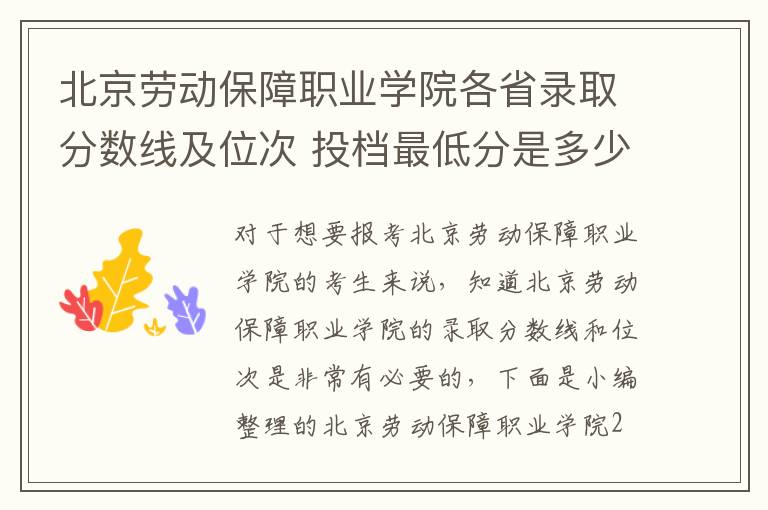 北京劳动保障职业学院各省录取分数线及位次 投档最低分是多少

对于想要报考北京劳动保障职业学院的考生来说，知道北京劳动保障职业学院的录取分数线和位次是非常有必要的，下面是小编整理的北京劳动保障职业学院2